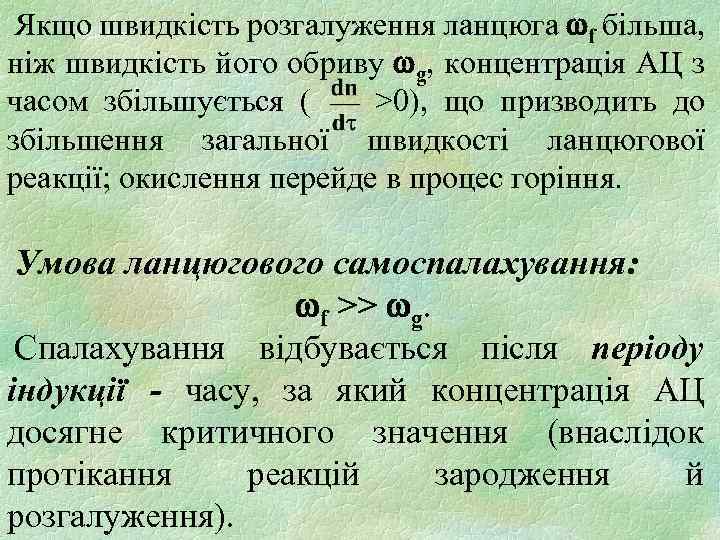 Якщо швидкість розгалуження ланцюга $\omega_f$ більша, ніж швидкість його обриву $\omega_g$, концентрація АЦ з часом збільшується ( $\frac{dn}{d\tau}$ >0), що призводить до збільшення загальної швидкості ланцюгової реакції; окислення перейде в процес горіння.

Умова ланцюгового самоспалахування:
$\omega_f >> \omega_g$.

Спалахування відбувається після періоду індукції - часу, за який концентрація АЦ досягне критичного значення (внаслідок протікання реакцій зародження й розгалуження).